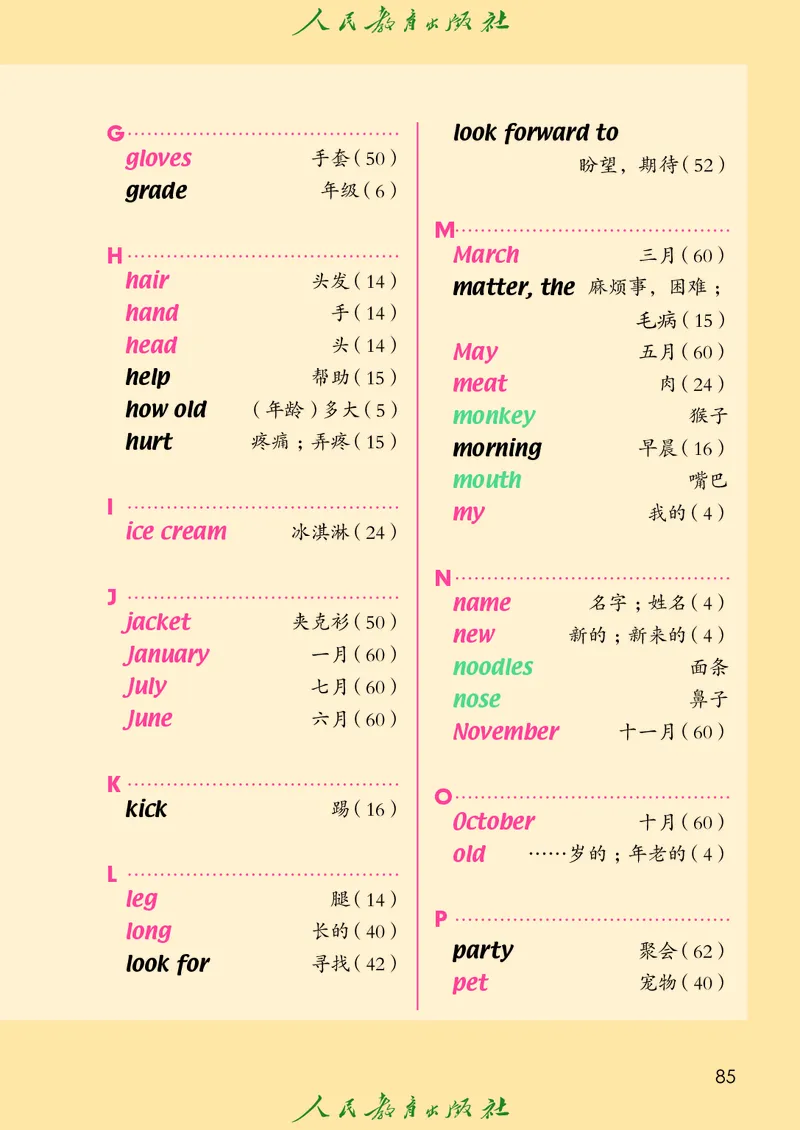 人民教育出版社

G
gloves 手套（50）
grade 年级（6）

H
hair 头发（14）
hand 手（14）
head 头（14）
help 帮助（15）
how old （年龄）多大（5）
hurt 疼痛；弄疼（15）

I
ice cream 冰淇淋（24）

J
jacket 夹克衫（50）
January 一月（60）
July 七月（60）
June 六月（60）

K
kick 踢（16）

L
leg 腿（14）
long 长的（40）
look for 寻找（42）

look forward to 盼望，期待（52）

M
March 三月（60）
matter, the 麻烦事，困难；毛病（15）
May 五月（60）
meat 肉（24）
monkey 猴子
morning 早晨（16）
mouth 嘴巴
my 我的（4）

N
name 名字；姓名（4）
new 新的；新来的（4）
noodles 面条
nose 鼻子
November 十一月（60）

O
October 十月（60）
old ……岁的；年老的（4）

P
party 聚会（62）
pet 宠物（40）

85

人民教育出版社